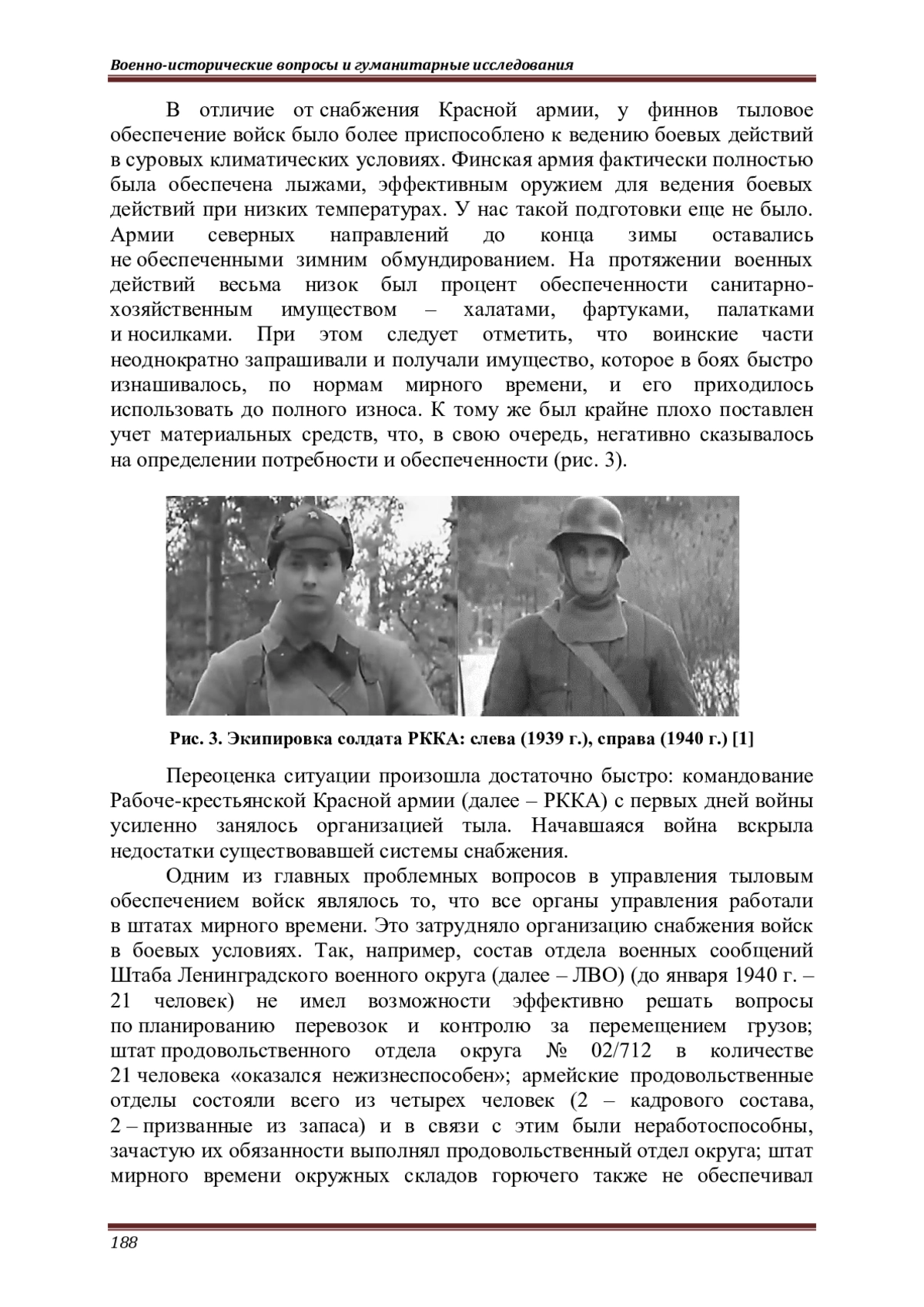 Военно-исторические вопросы и гуманитарные исследования

В отличие от снабжения Красной армии, у финнов тыловое обеспечение войск было более приспособлено к ведению боевых действий в суровых климатических условиях. Финская армия фактически полностью была обеспечена лыжами, эффективным оружием для ведения боевых действий при низких температурах. У нас такой подготовки еще не было. Армии северных направлений до конца зимы оставались не обеспеченными зимним обмундированием. На протяжении военных действий весьма низок был процент обеспеченности санитарно-хозяйственным имуществом – халатами, фартуками, палатками и носилками. При этом следует отметить, что воинские части неоднократно запрашивали и получали имущество, которое в боях быстро изнашивалось, по нормам мирного времени, и его приходилось использовать до полного износа. К тому же был крайне плохо поставлен учет материальных средств, что, в свою очередь, негативно сказывалось на определении потребности и обеспеченности (рис. 3).

Рис. 3. Экипировка солдата РККА: слева (1939 г.), справа (1940 г.) [1]

Переоценка ситуации произошла достаточно быстро: командование Рабоче-крестьянской Красной армии (далее – РККА) с первых дней войны усиленно занялось организацией тыла. Начавшаяся война вскрыла недостатки существовавшей системы снабжения.

Одним из главных проблемных вопросов в управления тыловым обеспечением войск являлось то, что все органы управления работали в штатах мирного времени. Это затрудняло организацию снабжения войск в боевых условиях. Так, например, состав отдела военных сообщений Штаба Ленинградского военного округа (далее – ЛВО) (до января 1940 г. – 21 человек) не имел возможности эффективно решать вопросы по планированию перевозок и контролю за перемещением грузов; штат продовольственного отдела округа № 02/712 в количестве 21 человека «оказался нежизнеспособен»; армейские продовольственные отделы состояли всего из четырех человек (2 – кадрового состава, 2 – призванные из запаса) и в связи с этим были неработоспособны, зачастую их обязанности выполнял продовольственный отдел округа; штат мирного времени окружных складов горючего также не обеспечивал

188